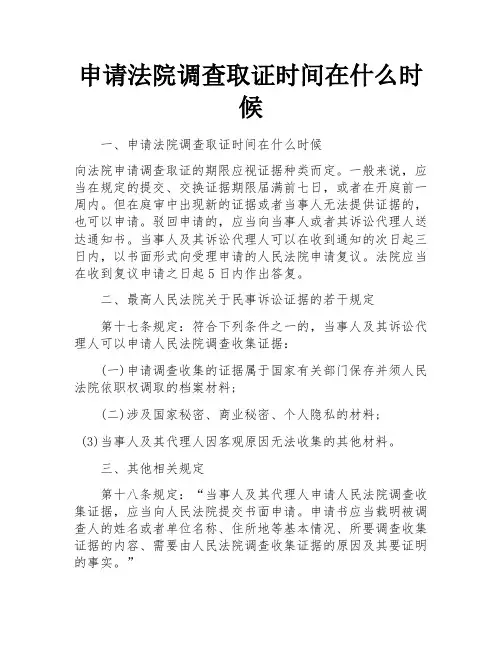 申请法院调查取证时间在什么时候

一、申请法院调查取证时间在什么时候

向法院申请调查取证的期限应视证据种类而定。一般来说，应当在规定的提交、交换证据期限届满前七日，或者在开庭前一周内。但在庭审中出现新的证据或者当事人无法提供证据的，也可以申请。驳回申请的，应当向当事人或者其诉讼代理人送达通知书。当事人及其诉讼代理人可以在收到通知的次日起三日内，以书面形式向受理申请的人民法院申请复议。法院应当在收到复议申请之日起5日内作出答复。

二、最高人民法院关于民事诉讼证据的若干规定

第十七条规定：符合下列条件之一的，当事人及其诉讼代理人可以申请人民法院调查收集证据：

(一)申请调查收集的证据属于国家有关部门保存并须人民法院依职权调取的档案材料；

(二)涉及国家秘密、商业秘密、个人隐私的材料；

(3)当事人及其代理人因客观原因无法收集的其他材料。

三、其他相关规定

第十八条规定：“当事人及其代理人申请人民法院调查收集证据，应当向人民法院提交书面申请。申请书应当载明被调查人的姓名或者单位名称、住所地等基本情况、所要调查收集证据的内容、需要由人民法院调查收集证据的原因及其要证明的事实。”